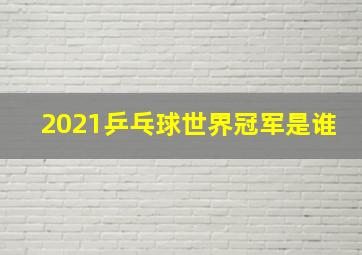 2021乒乓球世界冠军是谁